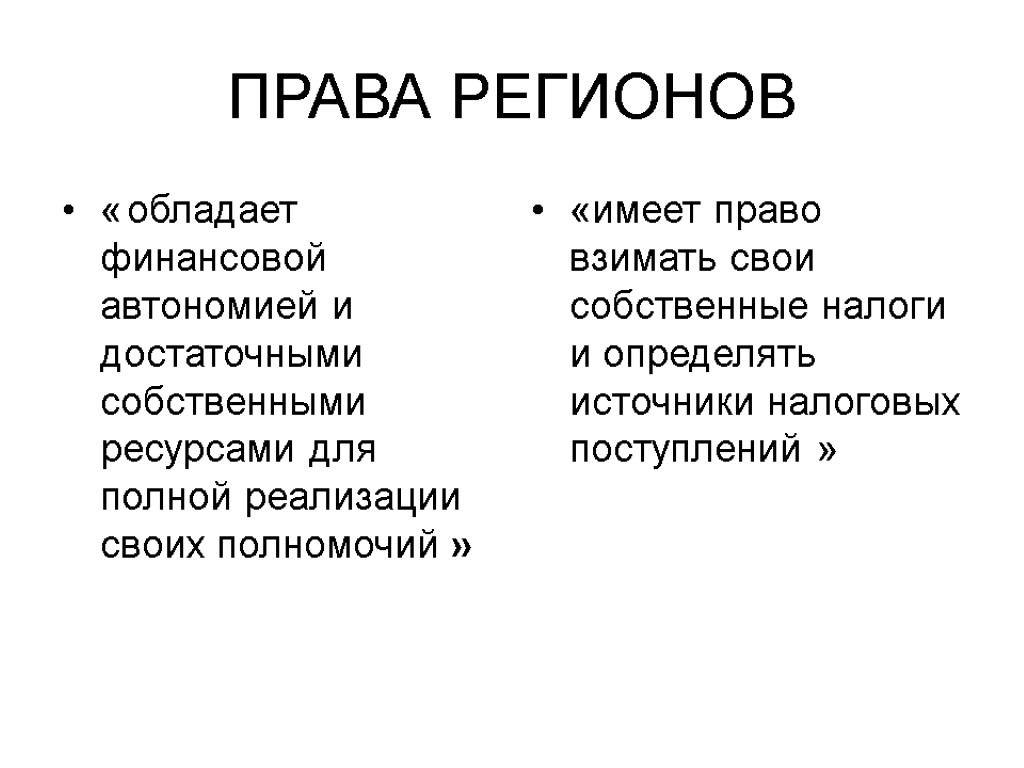 ПРАВА РЕГИОНОВ

• « обладает финансовой автономией и достаточными собственными ресурсами для полной реализации своих полномочий »

• «имеет право взимать свои собственные налоги и определять источники налоговых поступлений »